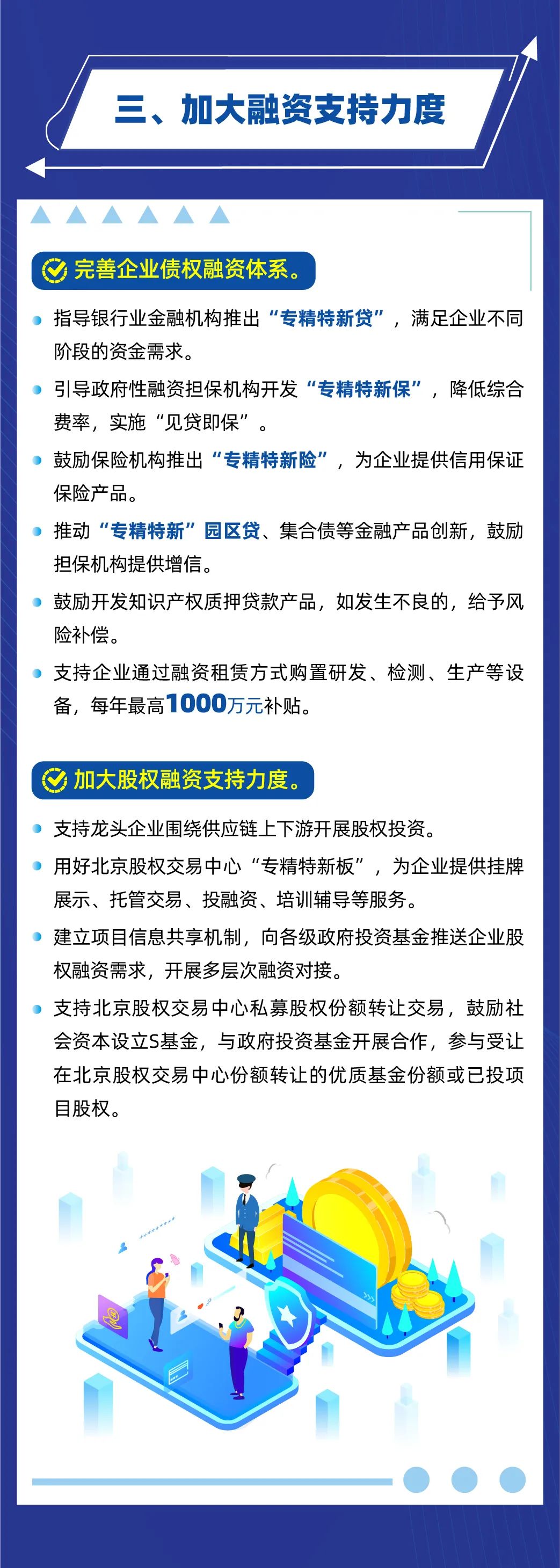 三、加大融资支持力度

完善企业债权融资体系。

指导银行业金融机构推出“专精特新贷”，满足企业不同阶段的资金需求。

引导政府性融资担保机构开发“专精特新保”，降低综合费率，实施“见贷即保”。

鼓励保险机构推出“专精特新险”，为企业提供信用保证保险产品。

推动“专精特新”园区贷、集合债等金融产品创新，鼓励担保机构提供增信。

鼓励开发知识产权质押贷款产品，如发生不良的，给予风险补偿。

支持企业通过融资租赁方式购置研发、检测、生产等设备，每年最高1000万元补贴。

加大股权融资支持力度。

支持龙头企业围绕供应链上下游开展股权投资。

用好北京股权交易中心“专精特新板”，为企业提供挂牌展示、托管交易、投融资、培训辅导等服务。

建立项目信息共享机制，向各级政府投资基金推送企业股权融资需求，开展多层次融资对接。

支持北京股权交易中心私募股权份额转让交易，鼓励社会资本设立S基金，与政府投资基金开展合作，参与受让在北京股权交易中心份额转让的优质基金份额或已投项目股权。